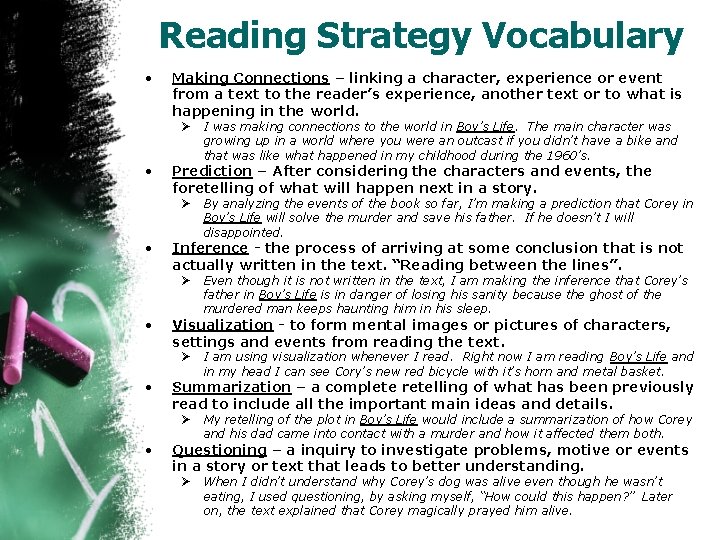 Reading Strategy Vocabulary

• Making Connections – linking a character, experience or event from a text to the reader's experience, another text or to what is happening in the world.
  ➢ I was making connections to the world in Boy's Life. The main character was growing up in a world where you were an outcast if you didn't have a bike and that was like what happened in my childhood during the 1960's.

• Prediction – After considering the characters and events, the foretelling of what will happen next in a story.
  ➢ By analyzing the events of the book so far, I'm making a prediction that Corey in Boy's Life will solve the murder and save his father. If he doesn't I will disappointed.

• Inference - the process of arriving at some conclusion that is not actually written in the text. "Reading between the lines".
  ➢ Even though it is not written in the text, I am making the inference that Corey's father in Boy's Life is in danger of losing his sanity because the ghost of the murdered man keeps haunting him in his sleep.

• Visualization - to form mental images or pictures of characters, settings and events from reading the text.
  ➢ I am using visualization whenever I read. Right now I am reading Boy's Life and in my head I can see Cory's new red bicycle with it's horn and metal basket.

• Summarization – a complete retelling of what has been previously read to include all the important main ideas and details.
  ➢ My retelling of the plot in Boy's Life would include a summarization of how Corey and his dad came into contact with a murder and how it affected them both.

• Questioning – a inquiry to investigate problems, motive or events in a story or text that leads to better understanding.
  ➢ When I didn't understand why Corey's dog was alive even though he wasn't eating, I used questioning, by asking myself, "How could this happen?" Later on, the text explained that Corey magically prayed him alive.